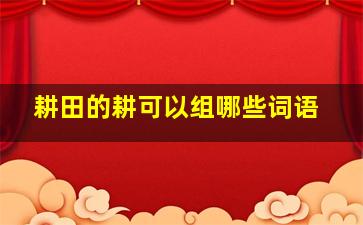 耕田的耕可以组哪些词语